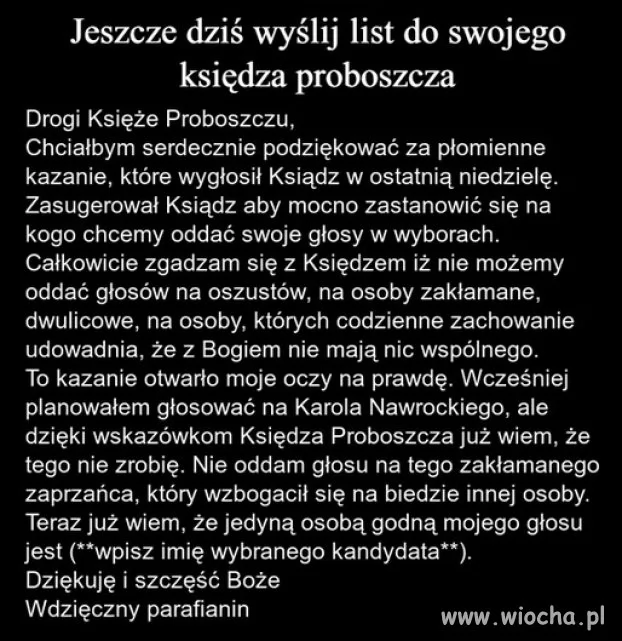 Jeszcze dziś wyślij list do swojego księdza proboszcza

Drogi Księże Proboszczu,
Chciałbym serdecznie podziękować za płomienne kazanie, które wygłosił Ksiądz w ostatnią niedzielę. Zasugerował Ksiądz aby mocno zastanowić się na kogo chcemy oddać swoje głosy w wyborach. Całkowicie zgadzam się z Księdzem iż nie możemy oddać głosów na oszustów, na osoby zakłamane, dwulicowe, na osoby, których codzienne zachowanie udowadnia, że z Bogiem nie mają nic wspólnego.
To kazanie otwarło moje oczy na prawdę. Wcześniej planowałem głosować na Karola Nawrockiego, ale dzięki wskazówkom Księdza Proboszcza już wiem, że tego nie zrobię. Nie oddam głosu na tego zakłamanego zaprzańca, który wzbogacił się na biedzie innej osoby. Teraz już wiem, że jedyną osobą godną mojego głosu jest (**wpisz imię wybranego kandydata**).
Dziękuję i szczęść Boże
Wdzięczny parafianin

www.wiocha.pl